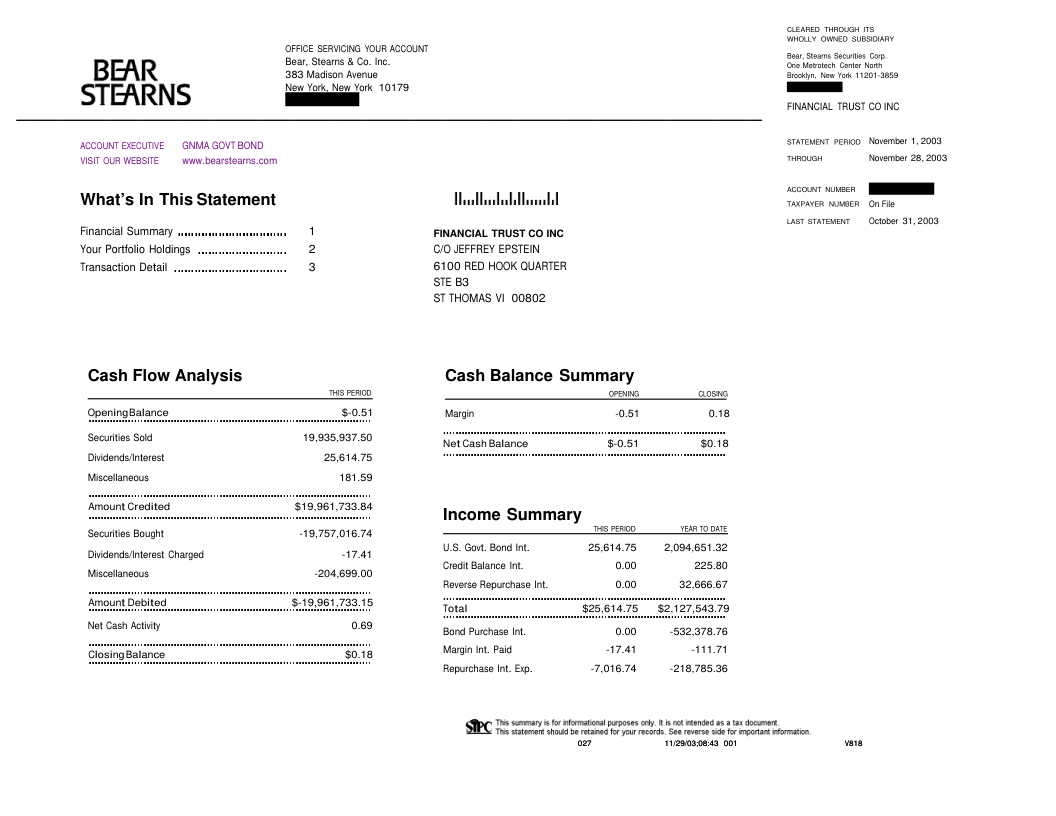 BEAR STEARNS

OFFICE SERVICING YOUR ACCOUNT
Bear, Stearns & Co. Inc.
383 Madison Avenue
New York, New York 10179

CLEARED THROUGH ITS WHOLLY OWNED SUBSIDIARY
Bear, Stearns Securities Corp.
One Metrotech Center North
Brooklyn, New York 11201-3859

FINANCIAL TRUST CO INC

ACCOUNT EXECUTIVE GNMA GOVT BOND
VISIT OUR WEBSITE www.bearstearns.com

STATEMENT PERIOD November 1, 2003
THROUGH November 28, 2003

ACCOUNT NUMBER
TAXPAYER NUMBER On File
LAST STATEMENT October 31, 2003

What's In This Statement

Financial Summary 1
Your Portfolio Holdings 2
Transaction Detail 3

FINANCIAL TRUST CO INC
C/O JEFFREY EPSTEIN
6100 RED HOOK QUARTER
STE B3
ST THOMAS VI 00802

Cash Flow Analysis

| | THIS PERIOD |
|---|---|
| Opening Balance | $-0.51 |
| Securities Sold | 19,935,937.50 |
| Dividends/Interest | 25,614.75 |
| Miscellaneous | 181.59 |
| Amount Credited | $19,961,733.84 |
| Securities Bought | -19,757,016.74 |
| Dividends/Interest Charged | -17.41 |
| Miscellaneous | -204,699.00 |
| Amount Debited | $-19,961,733.15 |
| Net Cash Activity | 0.69 |
| Closing Balance | $0.18 |

Cash Balance Summary

| | OPENING | CLOSING |
|---|---|---|
| Margin | -0.51 | 0.18 |
| Net Cash Balance | $-0.51 | $0.18 |

Income Summary

| | THIS PERIOD | YEAR TO DATE |
|---|---|---|
| U.S. Govt. Bond Int. | 25,614.75 | 2,094,651.32 |
| Credit Balance Int. | 0.00 | 225.80 |
| Reverse Repurchase Int. | 0.00 | 32,666.67 |
| Total | $25,614.75 | $2,127,543.79 |
| Bond Purchase Int. | 0.00 | -532,378.76 |
| Margin Int. Paid | -17.41 | -111.71 |
| Repurchase Int. Exp. | -7,016.74 | -218,785.36 |

SIPC This summary is for informational purposes only. It is not intended as a tax document.
This statement should be retained for your records. See reverse side for important information.
027 11/29/03;08:43 001 V818